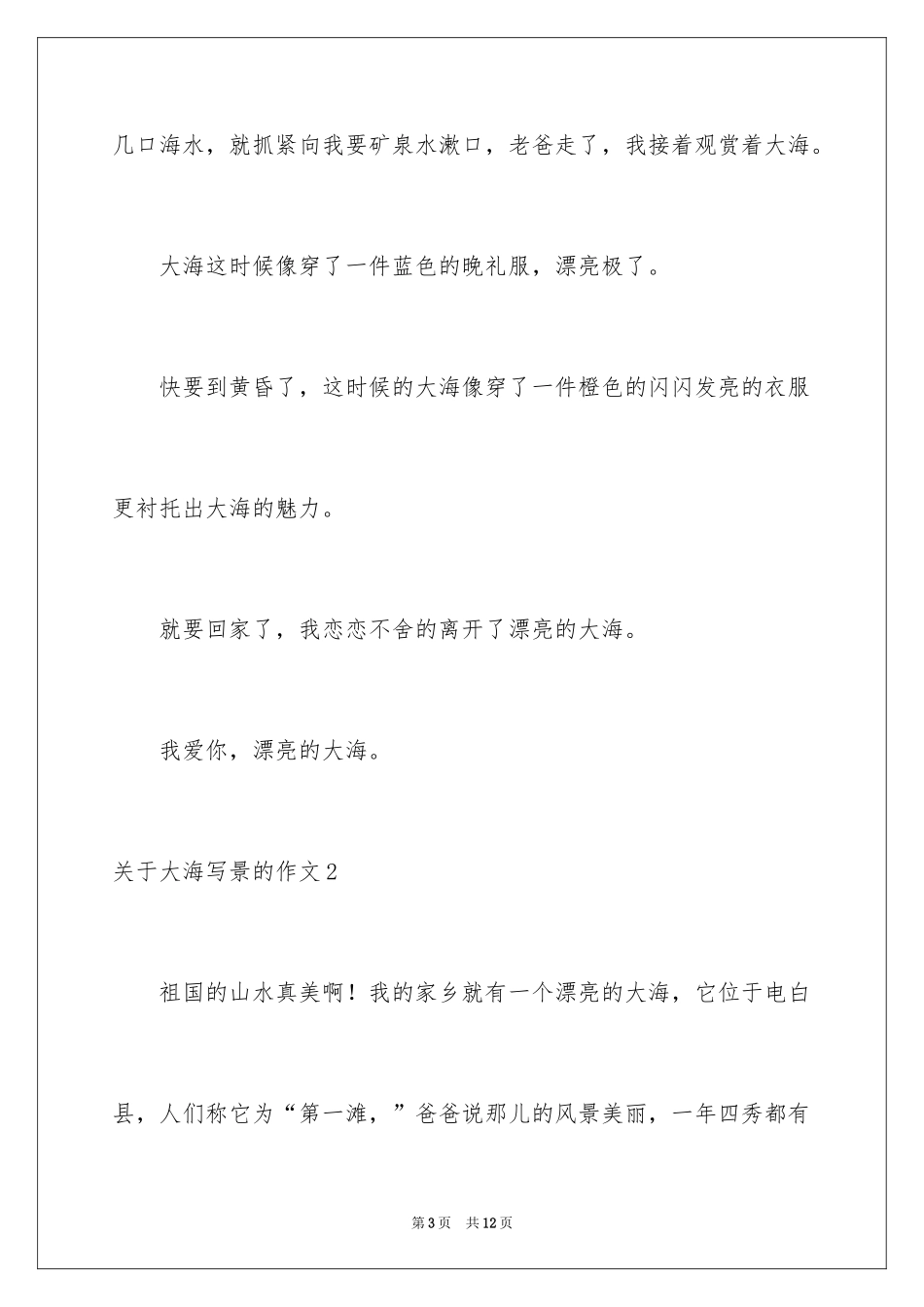 几口海水，就抓紧向我要矿泉水漱口，老爸走了，我接着观赏着大海。

大海这时候像穿了一件蓝色的晚礼服，漂亮极了。

快要到黄昏了，这时候的大海像穿了一件橙色的闪闪发亮的衣服更衬托出大海的魅力。

就要回家了，我恋恋不舍的离开了漂亮的大海。

我爱你，漂亮的大海。

关于大海写景的作文2

祖国的山水真美啊！我的家乡就有一个漂亮的大海，它位于电白县，人们称它为“第一滩，”爸爸说那儿的风景美丽，一年四秀都有

第3页 共12页